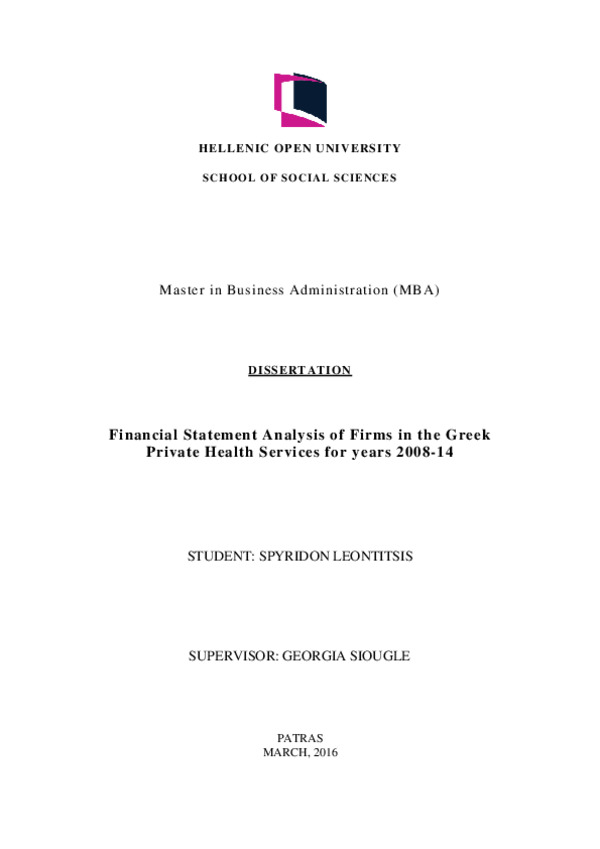 HELLENIC OPEN UNIVERSITY

SCHOOL OF SOCIAL SCIENCES

Master in Business Administration (MBA)

DISSERTATION

Financial Statement Analysis of Firms in the Greek Private Health Services for years 2008-14

STUDENT: SPYRIDON LEONTITSIS

SUPERVISOR: GEORGIA SIOUGLE

PATRAS
MARCH, 2016